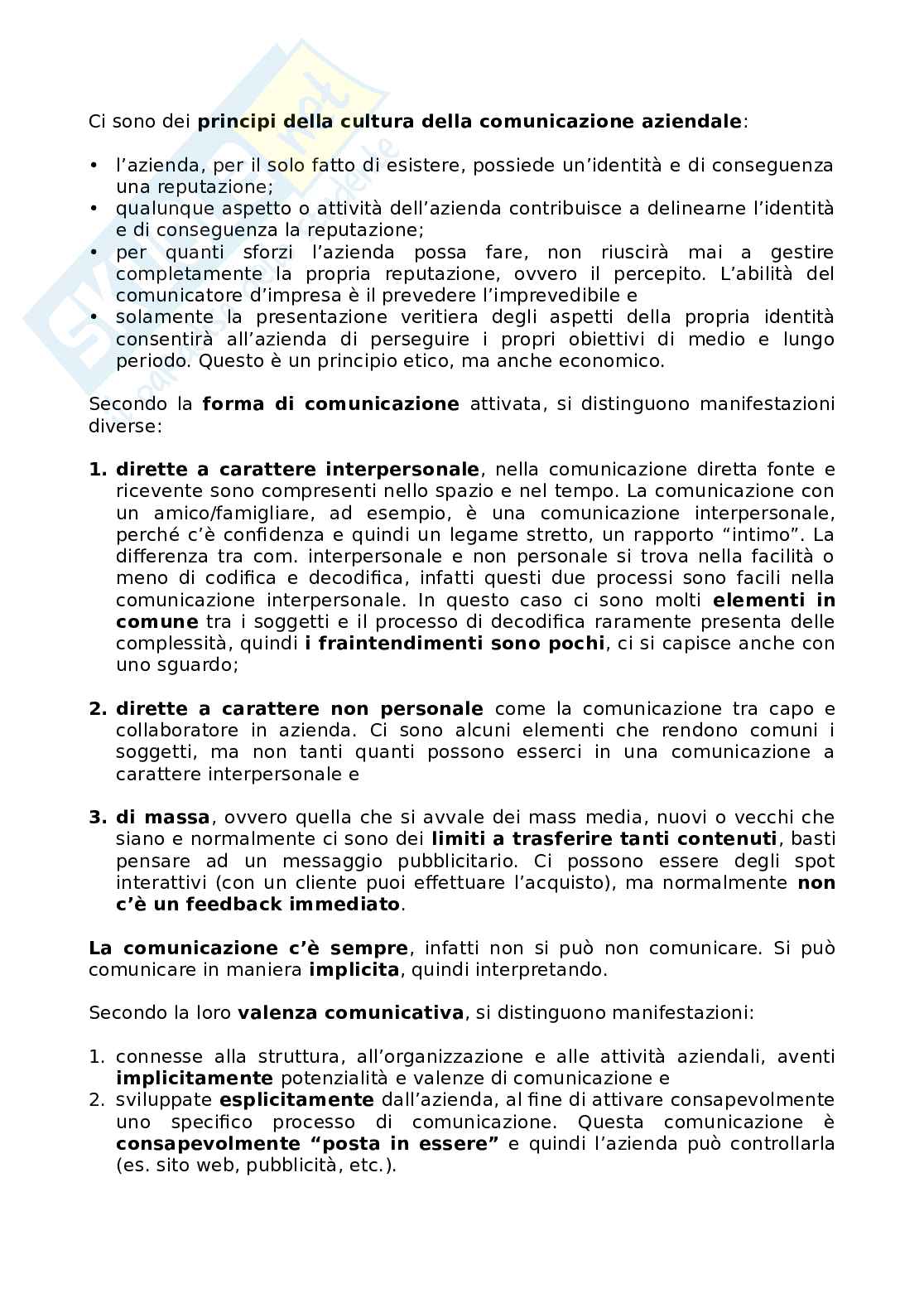 Ci sono dei principi della cultura della comunicazione aziendale:

• l'azienda, per il solo fatto di esistere, possiede un'identità e di conseguenza una reputazione;
• qualunque aspetto o attività dell'azienda contribuisce a delinearne l'identità e di conseguenza la reputazione;
• per quanti sforzi l'azienda possa fare, non riuscirà mai a gestire completamente la propria reputazione, ovvero il percepito. L'abilità del comunicatore d'impresa è il prevedere l'imprevedibile e
• solamente la presentazione veritiera degli aspetti della propria identità consentirà all'azienda di perseguire i propri obiettivi di medio e lungo periodo. Questo è un principio etico, ma anche economico.

Secondo la forma di comunicazione attivata, si distinguono manifestazioni diverse:

1. dirette a carattere interpersonale, nella comunicazione diretta fonte e ricevente sono compresenti nello spazio e nel tempo. La comunicazione con un amico/famigliare, ad esempio, è una comunicazione interpersonale, perché c'è confidenza e quindi un legame stretto, un rapporto "intimo". La differenza tra com. interpersonale e non personale si trova nella facilità o meno di codifica e decodifica, infatti questi due processi sono facili nella comunicazione interpersonale. In questo caso ci sono molti elementi in comune tra i soggetti e il processo di decodifica raramente presenta delle complessità, quindi i fraintendimenti sono pochi, ci si capisce anche con uno sguardo;

2. dirette a carattere non personale come la comunicazione tra capo e collaboratore in azienda. Ci sono alcuni elementi che rendono comuni i soggetti, ma non tanti quanti possono esserci in una comunicazione a carattere interpersonale e

3. di massa, ovvero quella che si avvale dei mass media, nuovi o vecchi che siano e normalmente ci sono dei limiti a trasferire tanti contenuti, basti pensare ad un messaggio pubblicitario. Ci possono essere degli spot interattivi (con un cliente puoi effettuare l'acquisto), ma normalmente non c'è un feedback immediato.

La comunicazione c'è sempre, infatti non si può non comunicare. Si può comunicare in maniera implicita, quindi interpretando.

Secondo la loro valenza comunicativa, si distinguono manifestazioni:

1. connesse alla struttura, all'organizzazione e alle attività aziendali, aventi implicitamente potenzialità e valenze di comunicazione e
2. sviluppate esplicitamente dall'azienda, al fine di attivare consapevolmente uno specifico processo di comunicazione. Questa comunicazione è consapevolmente "posta in essere" e quindi l'azienda può controllarla (es. sito web, pubblicità, etc.).